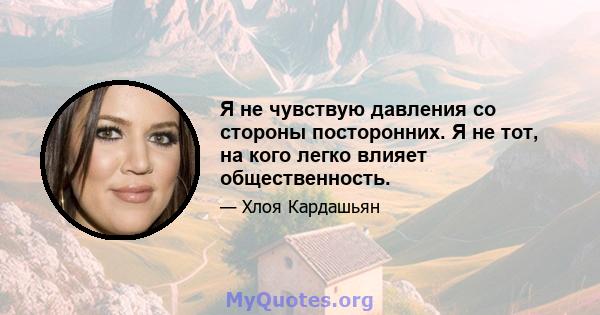 Я не чувствую давления со стороны посторонних. Я не тот, на кого легко влияет общественность.

— Хлоя Кардашьян

MyQuotes.org